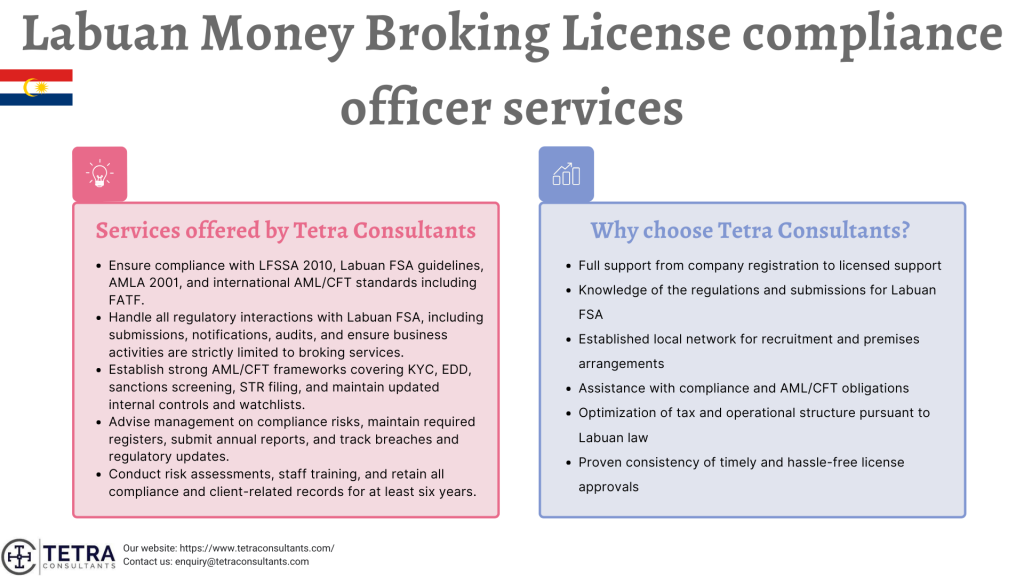 Labuan Money Broking License compliance officer services

Services offered by Tetra Consultants

- Ensure compliance with LFSSA 2010, Labuan FSA guidelines, AMLA 2001, and international AML/CFT standards including FATF.
- Handle all regulatory interactions with Labuan FSA, including submissions, notifications, audits, and ensure business activities are strictly limited to broking services.
- Establish strong AML/CFT frameworks covering KYC, EDD, sanctions screening, STR filing, and maintain updated internal controls and watchlists.
- Advise management on compliance risks, maintain required registers, submit annual reports, and track breaches and regulatory updates.
- Conduct risk assessments, staff training, and retain all compliance and client-related records for at least six years.

Why choose Tetra Consultants?

- Full support from company registration to licensed support
- Knowledge of the regulations and submissions for Labuan FSA
- Established local network for recruitment and premises arrangements
- Assistance with compliance and AML/CFT obligations
- Optimization of tax and operational structure pursuant to Labuan law
- Proven consistency of timely and hassle-free license approvals

TETRA CONSULTANTS
Our website: https://www.tetraconsultants.com/
Contact us: enquiry@tetraconsultants.com